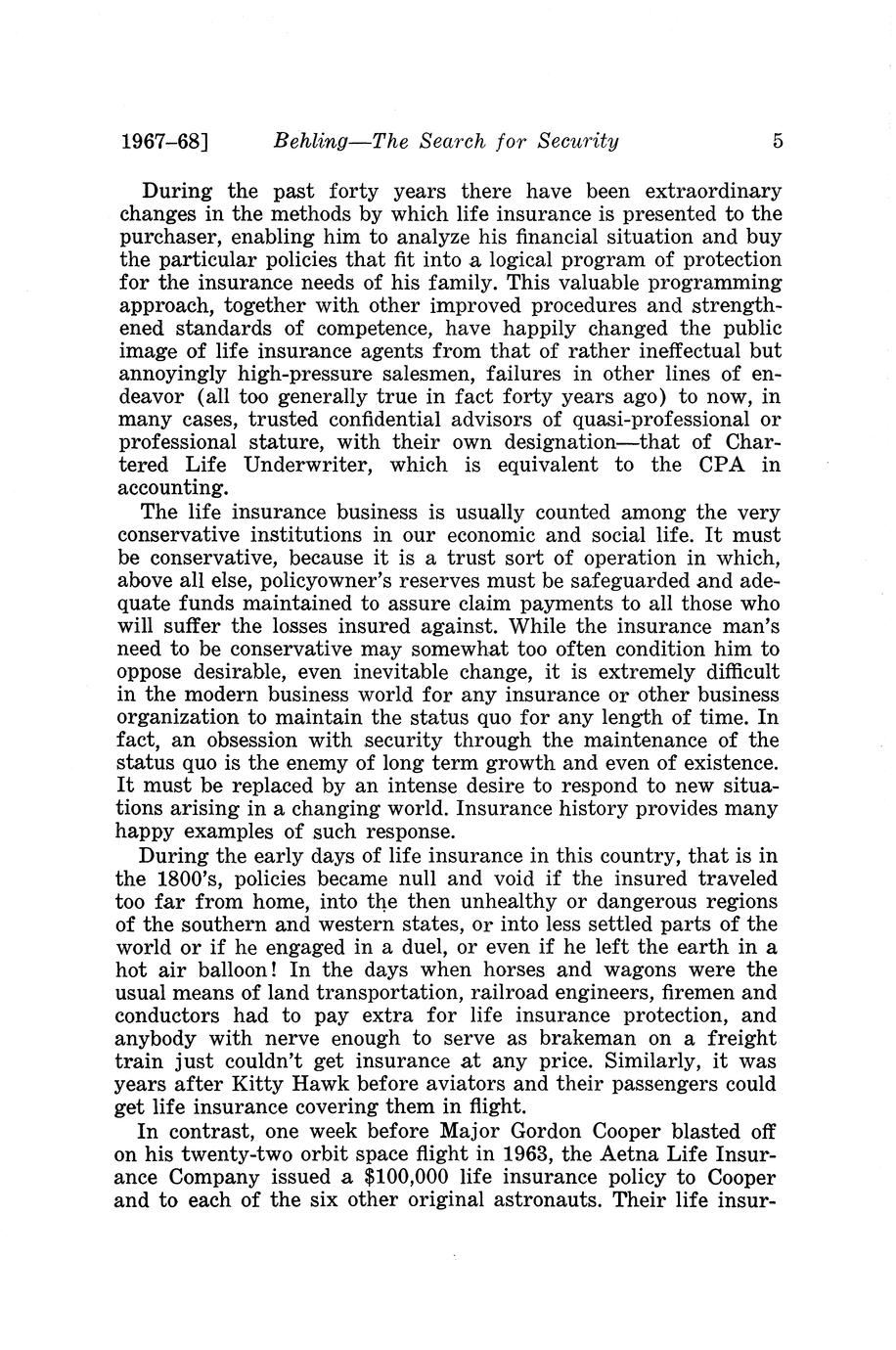 1967–68] Behling—The Search for Security 5

During the past forty years there have been extraordinary changes in the methods by which life insurance is presented to the purchaser, enabling him to analyze his financial situation and buy the particular policies that fit into a logical program of protection for the insurance needs of his family. This valuable programming approach, together with other improved procedures and strengthened standards of competence, have happily changed the public image of life insurance agents from that of rather ineffectual but annoyingly high-pressure salesmen, failures in other lines of endeavor (all too generally true in fact forty years ago) to now, in many cases, trusted confidential advisors of quasi-professional or professional stature, with their own designation—that of Chartered Life Underwriter, which is equivalent to the CPA in accounting.

The life insurance business is usually counted among the very conservative institutions in our economic and social life. It must be conservative, because it is a trust sort of operation in which, above all else, policyowner's reserves must be safeguarded and adequate funds maintained to assure claim payments to all those who will suffer the losses insured against. While the insurance man's need to be conservative may somewhat too often condition him to oppose desirable, even inevitable change, it is extremely difficult in the modern business world for any insurance or other business organization to maintain the status quo for any length of time. In fact, an obsession with security through the maintenance of the status quo is the enemy of long term growth and even of existence. It must be replaced by an intense desire to respond to new situations arising in a changing world. Insurance history provides many happy examples of such response.

During the early days of life insurance in this country, that is in the 1800's, policies became null and void if the insured traveled too far from home, into the then unhealthy or dangerous regions of the southern and western states, or into less settled parts of the world or if he engaged in a duel, or even if he left the earth in a hot air balloon! In the days when horses and wagons were the usual means of land transportation, railroad engineers, firemen and conductors had to pay extra for life insurance protection, and anybody with nerve enough to serve as brakeman on a freight train just couldn't get insurance at any price. Similarly, it was years after Kitty Hawk before aviators and their passengers could get life insurance covering them in flight.

In contrast, one week before Major Gordon Cooper blasted off on his twenty-two orbit space flight in 1963, the Aetna Life Insurance Company issued a $100,000 life insurance policy to Cooper and to each of the six other original astronauts. Their life insur-